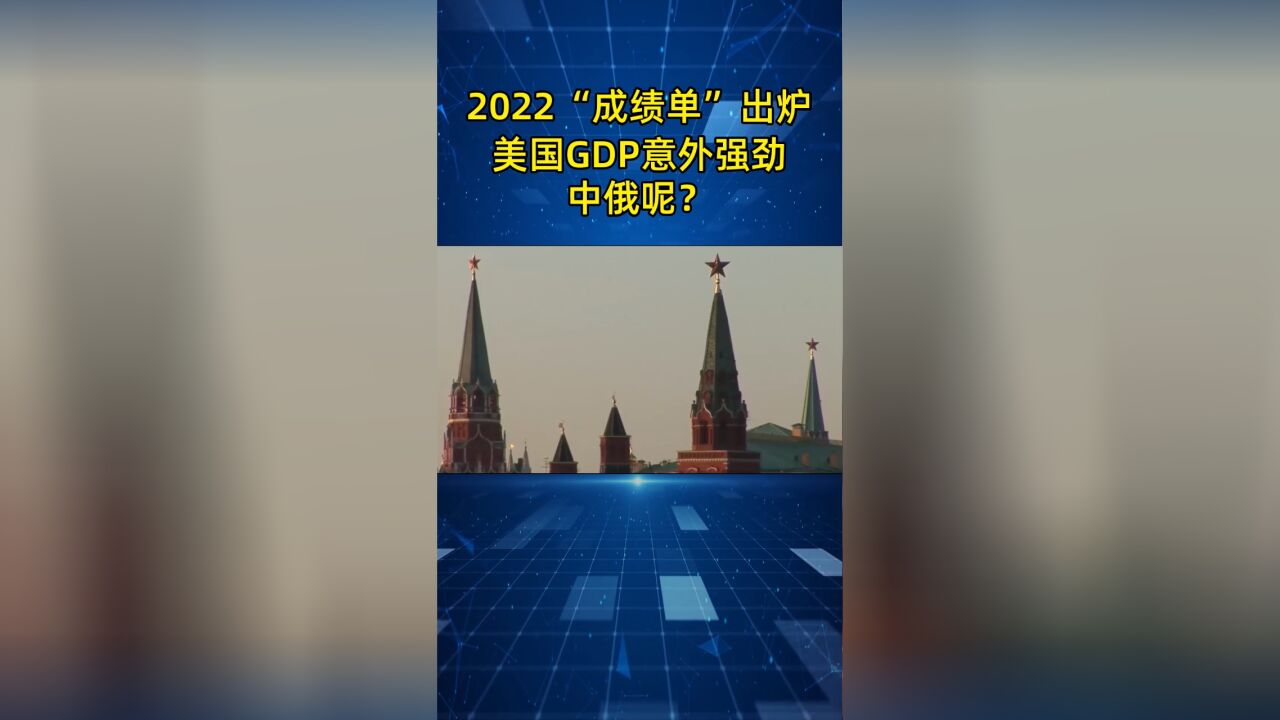 2022“成绩单”出炉
美国GDP意外强劲
中俄呢？